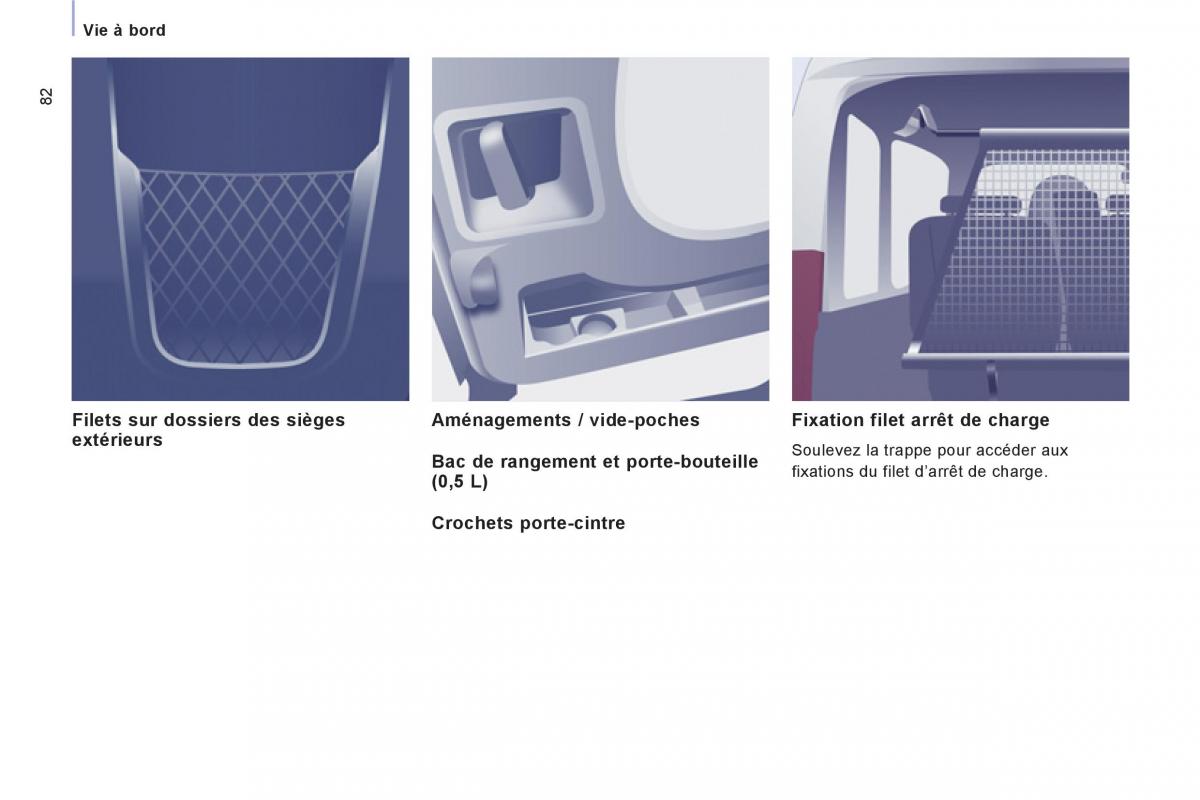 Vie à bord

82

Filets sur dossiers des sièges extérieurs

Aménagements / vide-poches

Bac de rangement et porte-bouteille (0,5 L)

Crochets porte-cintre

Fixation filet arrêt de charge

Soulevez la trappe pour accéder aux fixations du filet d'arrêt de charge.